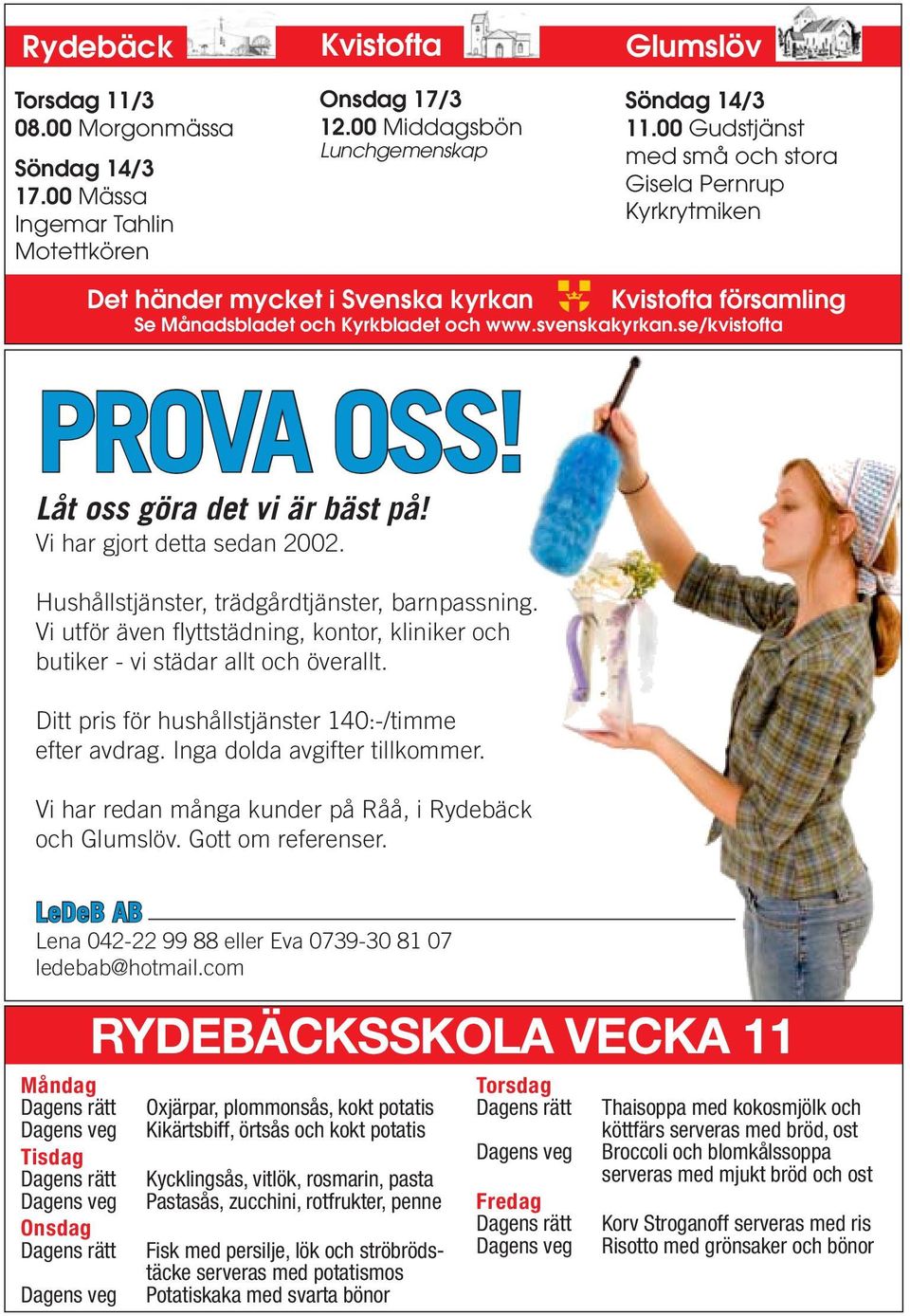 Rydebäck

Torsdag 11/3
08.00 Morgonmässa

Söndag 14/3
17.00 Mässa
Ingemar Tahlin
Motettkören

Kvistofta

Onsdag 17/3
12.00 Middagsbön
Lunchgemenskap

Glumslöv

Söndag 14/3
11.00 Gudstjänst
med små och stora
Gisela Pernrup
Kyrkrytmiken

Det händer mycket i Svenska kyrkan Kvistofta församling
Se Månadsbladet och Kyrkbladet och www.svenskakyrkan.se/kvistofta

PROVA OSS!

Låt oss göra det vi är bäst på!
Vi har gjort detta sedan 2002.

Hushållstjänster, trädgårdtjänster, barnpassning. Vi utför även flyttstädning, kontor, kliniker och butiker - vi städar allt och överallt.

Ditt pris för hushållstjänster 140:-/timme efter avdrag. Inga dolda avgifter tillkommer.

Vi har redan många kunder på Råå, i Rydebäck och Glumslöv. Gott om referenser.

LeDeB AB
Lena 042-22 99 88 eller Eva 0739-30 81 07
ledebab@hotmail.com

RYDEBÄCKSSKOLA VECKA 11

Måndag
Dagens rätt Oxjärpar, plommonsås, kokt potatis
Dagens veg Kikärtsbiff, örtsås och kokt potatis
Tisdag
Dagens rätt Kycklingsås, vitlök, rosmarin, pasta
Dagens veg Pastasås, zucchini, rotfrukter, penne
Onsdag
Dagens rätt Fisk med persilje, lök och ströbrödstäcke serveras med potatismos
Dagens veg Potatiskaka med svarta bönor

Torsdag
Dagens rätt Thaisoppa med kokosmjölk och köttfärs serveras med bröd, ost
Dagens veg Broccoli och blomkålssoppa serveras med mjukt bröd och ost
Fredag
Dagens rätt Korv Stroganoff serveras med ris
Dagens veg Risotto med grönsaker och bönor